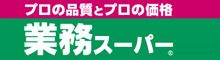 プロの品質とプロの価格
業務スーパー®